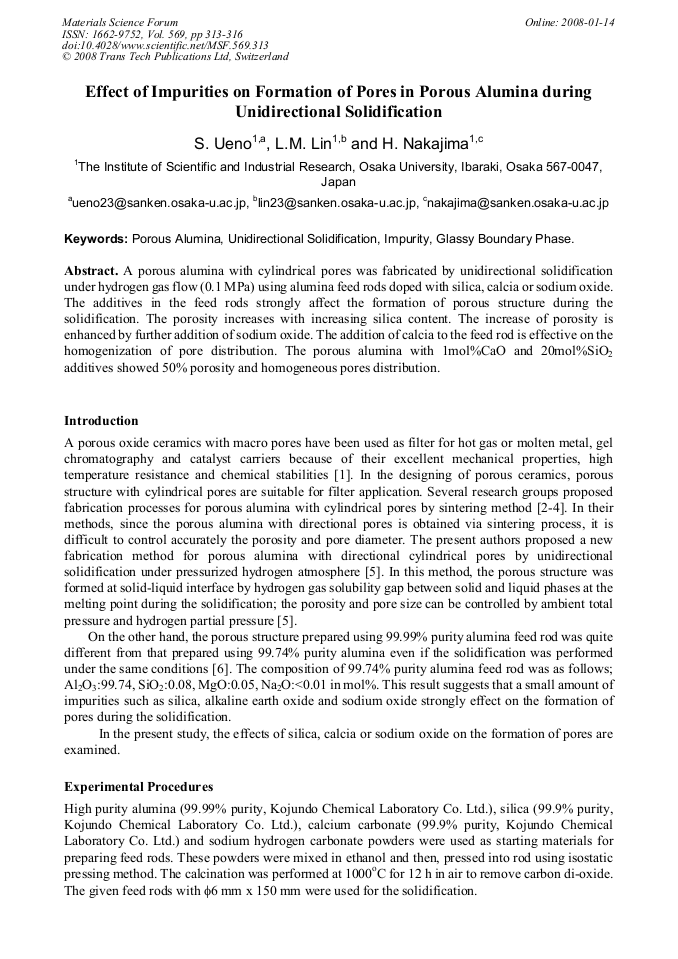 Materials Science Forum
ISSN: 1662-9752, Vol. 569, pp 313-316
doi:10.4028/www.scientific.net/MSF.569.313
© 2008 Trans Tech Publications Ltd, Switzerland

Online: 2008-01-14

Effect of Impurities on Formation of Pores in Porous Alumina during Unidirectional Solidification

S. Ueno$^{1,a}$, L.M. Lin$^{1,b}$ and H. Nakajima$^{1,c}$

$^1$The Institute of Scientific and Industrial Research, Osaka University, Ibaraki, Osaka 567-0047, Japan

$^a$ueno23@sanken.osaka-u.ac.jp, $^b$lin23@sanken.osaka-u.ac.jp, $^c$nakajima@sanken.osaka-u.ac.jp

Keywords: Porous Alumina, Unidirectional Solidification, Impurity, Glassy Boundary Phase.

Abstract. A porous alumina with cylindrical pores was fabricated by unidirectional solidification under hydrogen gas flow (0.1 MPa) using alumina feed rods doped with silica, calcia or sodium oxide. The additives in the feed rods strongly affect the formation of porous structure during the solidification. The porosity increases with increasing silica content. The increase of porosity is enhanced by further addition of sodium oxide. The addition of calcia to the feed rod is effective on the homogenization of pore distribution. The porous alumina with 1mol%CaO and 20mol%$SiO_2$ additives showed 50% porosity and homogeneous pores distribution.

Introduction

A porous oxide ceramics with macro pores have been used as filter for hot gas or molten metal, gel chromatography and catalyst carriers because of their excellent mechanical properties, high temperature resistance and chemical stabilities [1]. In the designing of porous ceramics, porous structure with cylindrical pores are suitable for filter application. Several research groups proposed fabrication processes for porous alumina with cylindrical pores by sintering method [2-4]. In their methods, since the porous alumina with directional pores is obtained via sintering process, it is difficult to control accurately the porosity and pore diameter. The present authors proposed a new fabrication method for porous alumina with directional cylindrical pores by unidirectional solidification under pressurized hydrogen atmosphere [5]. In this method, the porous structure was formed at solid-liquid interface by hydrogen gas solubility gap between solid and liquid phases at the melting point during the solidification; the porosity and pore size can be controlled by ambient total pressure and hydrogen partial pressure [5].

On the other hand, the porous structure prepared using 99.99% purity alumina feed rod was quite different from that prepared using 99.74% purity alumina even if the solidification was performed under the same conditions [6]. The composition of 99.74% purity alumina feed rod was as follows; $Al_2O_3$:99.74, $SiO_2$:0.08, MgO:0.05, $Na_2O$:<0.01 in mol%. This result suggests that a small amount of impurities such as silica, alkaline earth oxide and sodium oxide strongly effect on the formation of pores during the solidification.

In the present study, the effects of silica, calcia or sodium oxide on the formation of pores are examined.

Experimental Procedures

High purity alumina (99.99% purity, Kojundo Chemical Laboratory Co. Ltd.), silica (99.9% purity, Kojundo Chemical Laboratory Co. Ltd.), calcium carbonate (99.9% purity, Kojundo Chemical Laboratory Co. Ltd.) and sodium hydrogen carbonate powders were used as starting materials for preparing feed rods. These powders were mixed in ethanol and then, pressed into rod using isostatic pressing method. The calcination was performed at 1000$^o$C for 12 h in air to remove carbon di-oxide. The given feed rods with $\phi$6 mm x 150 mm were used for the solidification.